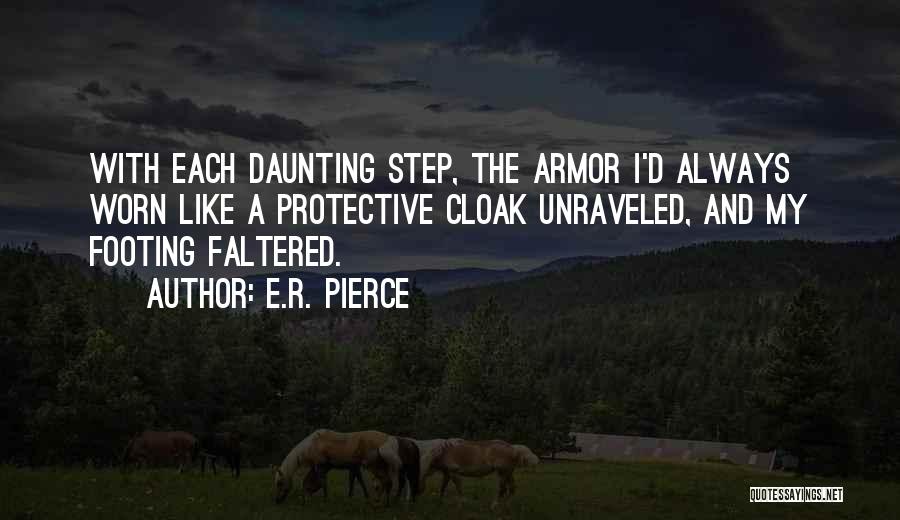 WITH EACH DAUNTING STEP, THE ARMOR I'D ALWAYS WORN LIKE A PROTECTIVE CLOAK UNRAVELED, AND MY FOOTING FALTERED.

AUTHOR: E.R. PIERCE

QUOTESSAYINGS.NET